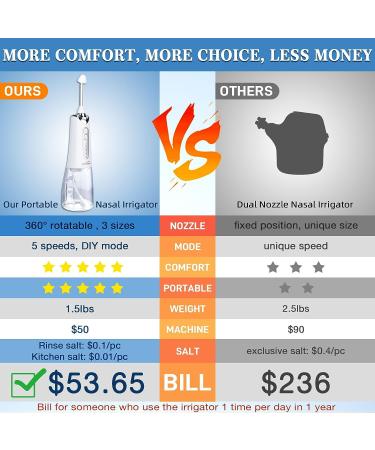 MORE COMFORT, MORE CHOICE, LESS MONEY

OURS

VS

OTHERS

Our Portable Nasal Irrigator

Dual Nozzle Nasal Irrigator

| | | |
|---|---|---|
| 360° rotatable , 3 sizes | NOZZLE | fixed position, unique size |
| 5 speeds, DIY mode | MODE | unique speed |
| ★★★★★ | COMFORT | ★★★ |
| ★★★★★ | PORTABLE | ★★ |
| 1.5lbs | WEIGHT | 2.5lbs |
| $50 | MACHINE | $90 |
| Rinse salt: $0.1/pc Kitchen salt: $0.01/pc | SALT | exclusive salt: $0.4/pc |
| $53.65 | BILL | $236 |

Bill for someone who use the irrigator 1 time per day in 1 year